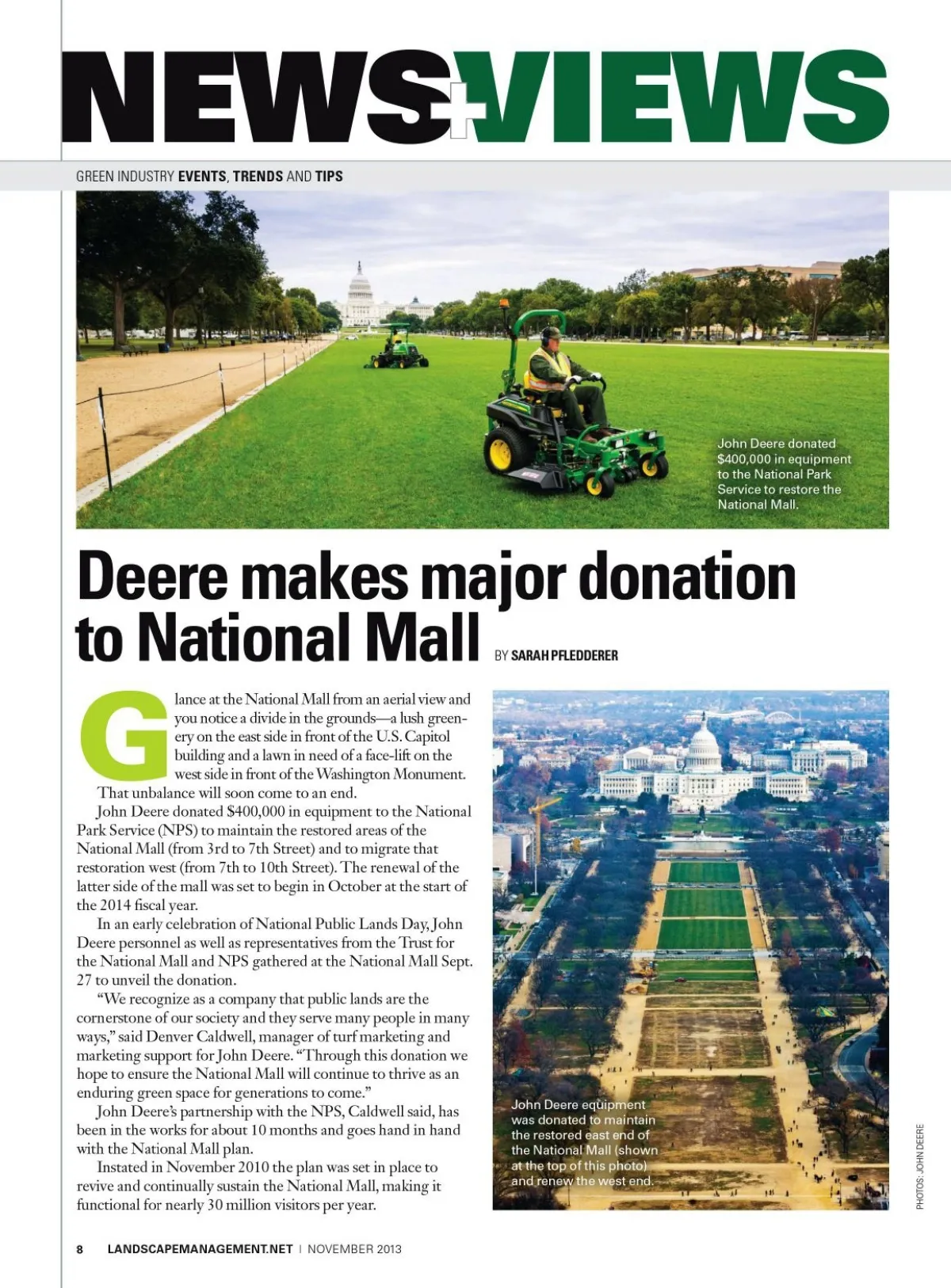 NEWS+VIEWS

GREEN INDUSTRY EVENTS, TRENDS AND TIPS

John Deere donated $400,000 in equipment to the National Park Service to restore the National Mall.

Deere makes major donation to National Mall

BY SARAH PFLEDDERER

Glance at the National Mall from an aerial view and you notice a divide in the grounds—a lush greenery on the east side in front of the U.S. Capitol building and a lawn in need of a face-lift on the west side in front of the Washington Monument.

That unbalance will soon come to an end.

John Deere donated $400,000 in equipment to the National Park Service (NPS) to maintain the restored areas of the National Mall (from 3rd to 7th Street) and to migrate that restoration west (from 7th to 10th Street). The renewal of the latter side of the mall was set to begin in October at the start of the 2014 fiscal year.

In an early celebration of National Public Lands Day, John Deere personnel as well as representatives from the Trust for the National Mall and NPS gathered at the National Mall Sept. 27 to unveil the donation.

"We recognize as a company that public lands are the cornerstone of our society and they serve many people in many ways," said Denver Caldwell, manager of turf marketing and marketing support for John Deere. "Through this donation we hope to ensure the National Mall will continue to thrive as an enduring green space for generations to come."

John Deere's partnership with the NPS, Caldwell said, has been in the works for about 10 months and goes hand in hand with the National Mall plan.

Instated in November 2010 the plan was set in place to revive and continually sustain the National Mall, making it functional for nearly 30 million visitors per year.

John Deere equipment was donated to maintain the restored east end of the National Mall (shown at the top of this photo) and renew the west end.

PHOTOS: JOHN DEERE

8 LANDSCAPEMANAGEMENT.NET | NOVEMBER 2013